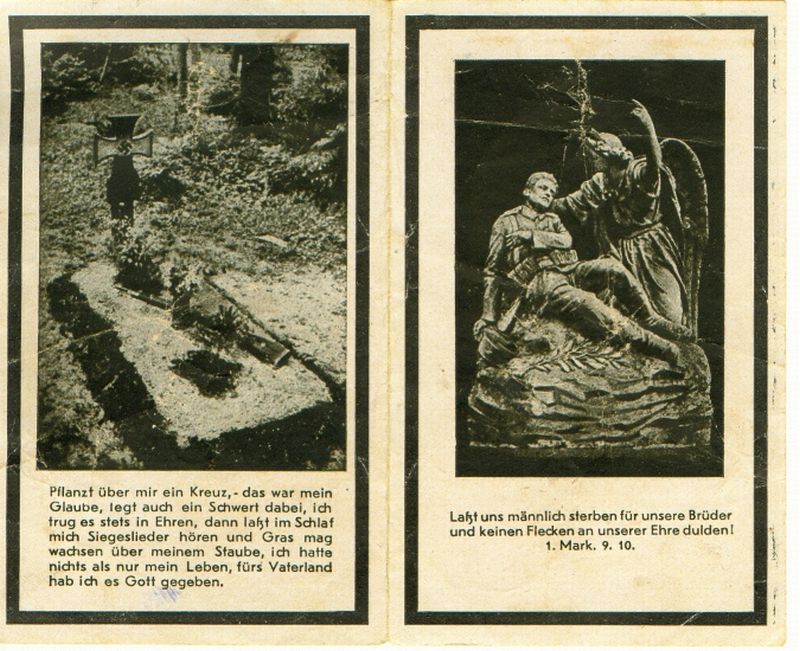 Pflanzt über mir ein Kreuz, - das war mein Glaube, legt auch ein Schwert dabei, ich trug es stets in Ehren, dann laßt im Schlaf mich Siegeslieder hören und Gras mag wachsen über meinem Staube, ich hatte nichts als nur mein Leben, fürs Vaterland hab ich es Gott gegeben.

Laßt uns männlich sterben für unsere Brüder und keinen Flecken an unserer Ehre dulden!
1. Mark. 9. 10.